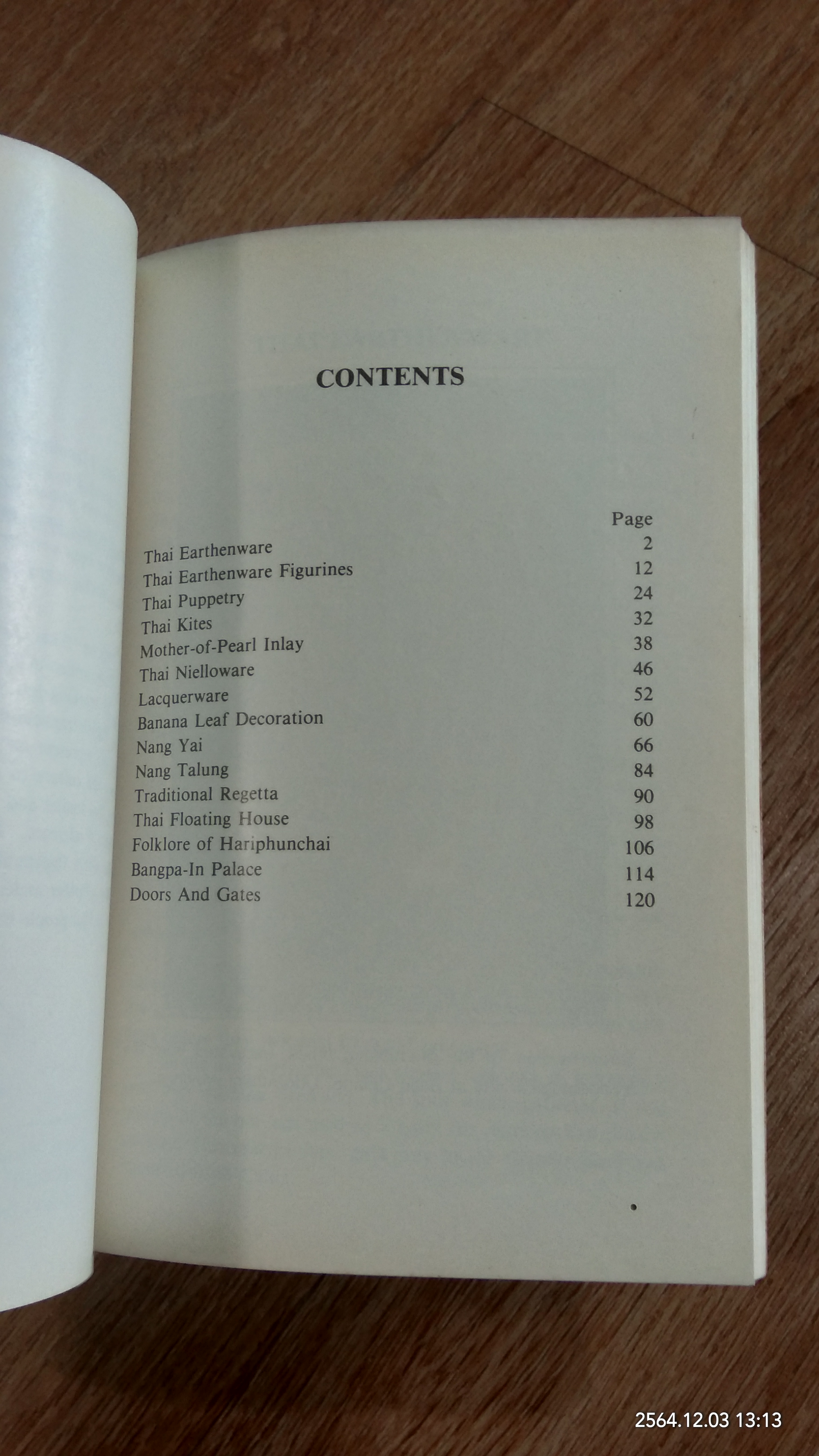 CONTENTS

| | Page |
|---|---|
| Thai Earthenware | 2 |
| Thai Earthenware Figurines | 12 |
| Thai Puppetry | 24 |
| Thai Kites | 32 |
| Mother-of-Pearl Inlay | 38 |
| Thai Nielloware | 46 |
| Lacquerware | 52 |
| Banana Leaf Decoration | 60 |
| Nang Yai | 66 |
| Nang Talung | 84 |
| Traditional Regetta | 90 |
| Thai Floating House | 98 |
| Folklore of Hariphunchai | 106 |
| Bangpa-In Palace | 114 |
| Doors And Gates | 120 |

2564.12.03 13:13